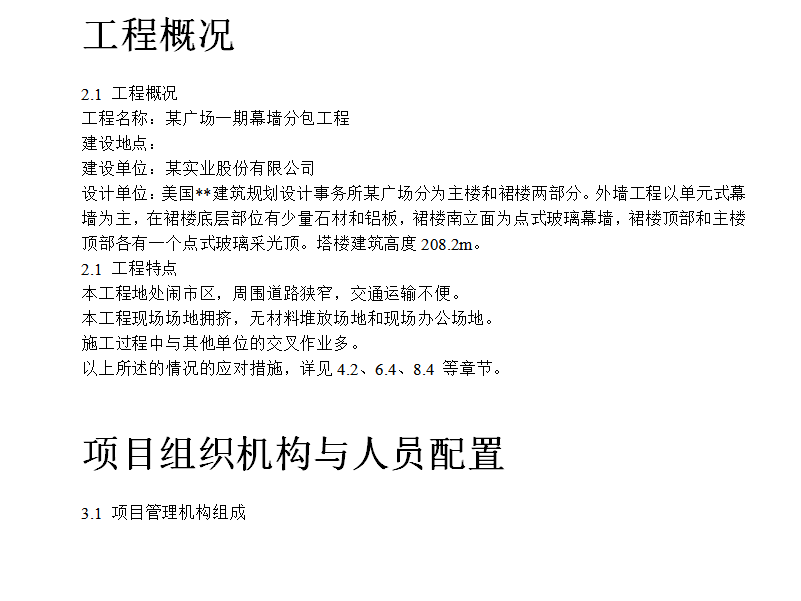 工程概况

2.1 工程概况
工程名称：某广场一期幕墙分包工程
建设地点：
建设单位：某实业股份有限公司
设计单位：美国**建筑规划设计事务所某广场分为主楼和裙楼两部分。外墙工程以单元式幕墙为主，在裙楼底层部位有少量石材和铝板，裙楼南立面为点式玻璃幕墙，裙楼顶部和主楼顶部各有一个点式玻璃采光顶。塔楼建筑高度 208.2m。
2.1 工程特点
本工程地处闹市区，周围道路狭窄，交通运输不便。
本工程现场场地拥挤，无材料堆放场地和现场办公场地。
施工过程中与其他单位的交叉作业多。
以上所述的情况的应对措施，详见 4.2、6.4、8.4 等章节。

项目组织机构与人员配置

3.1 项目管理机构组成